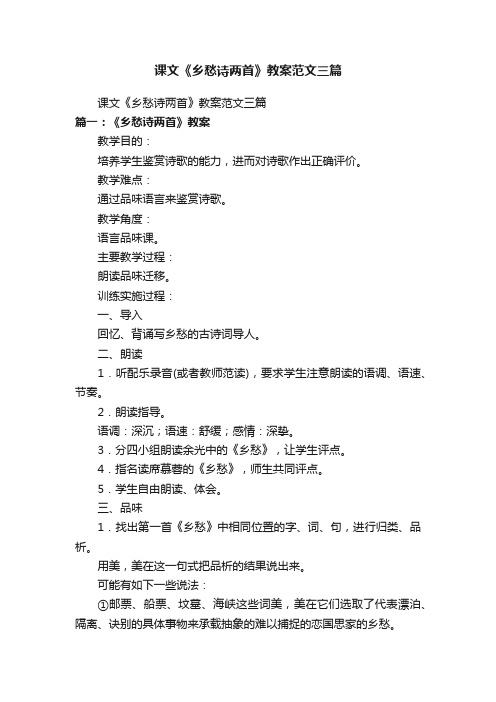 课文《乡愁诗两首》教案范文三篇

课文《乡愁诗两首》教案范文三篇

篇一：《乡愁诗两首》教案

教学目的：

培养学生鉴赏诗歌的能力，进而对诗歌作出正确评价。

教学难点：

通过品味语言来鉴赏诗歌。

教学角度：

语言品味课。

主要教学过程：

朗读品味迁移。

训练实施过程：

一、导入

回忆、背诵写乡愁的古诗词导人。

二、朗读

1．听配乐录音(或者教师范读)，要求学生注意朗读的语调、语速、节奏。

2．朗读指导。

语调：深沉；语速：舒缓；感情：深挚。

3．分四小组朗读余光中的《乡愁》，让学生评点。

4．指名读席慕蓉的《乡愁》，师生共同评点。

5．学生自由朗读、体会。

三、品味

1．找出第一首《乡愁》中相同位置的字、词、句，进行归类、品析。

用美，美在这一句式把品析的结果说出来。

可能有如下一些说法：

①邮票、船票、坟墓、海峡这些词美，美在它们选取了代表漂泊、隔离、诀别的具体事物来承载抽象的难以捕捉的恋国思家的乡愁。